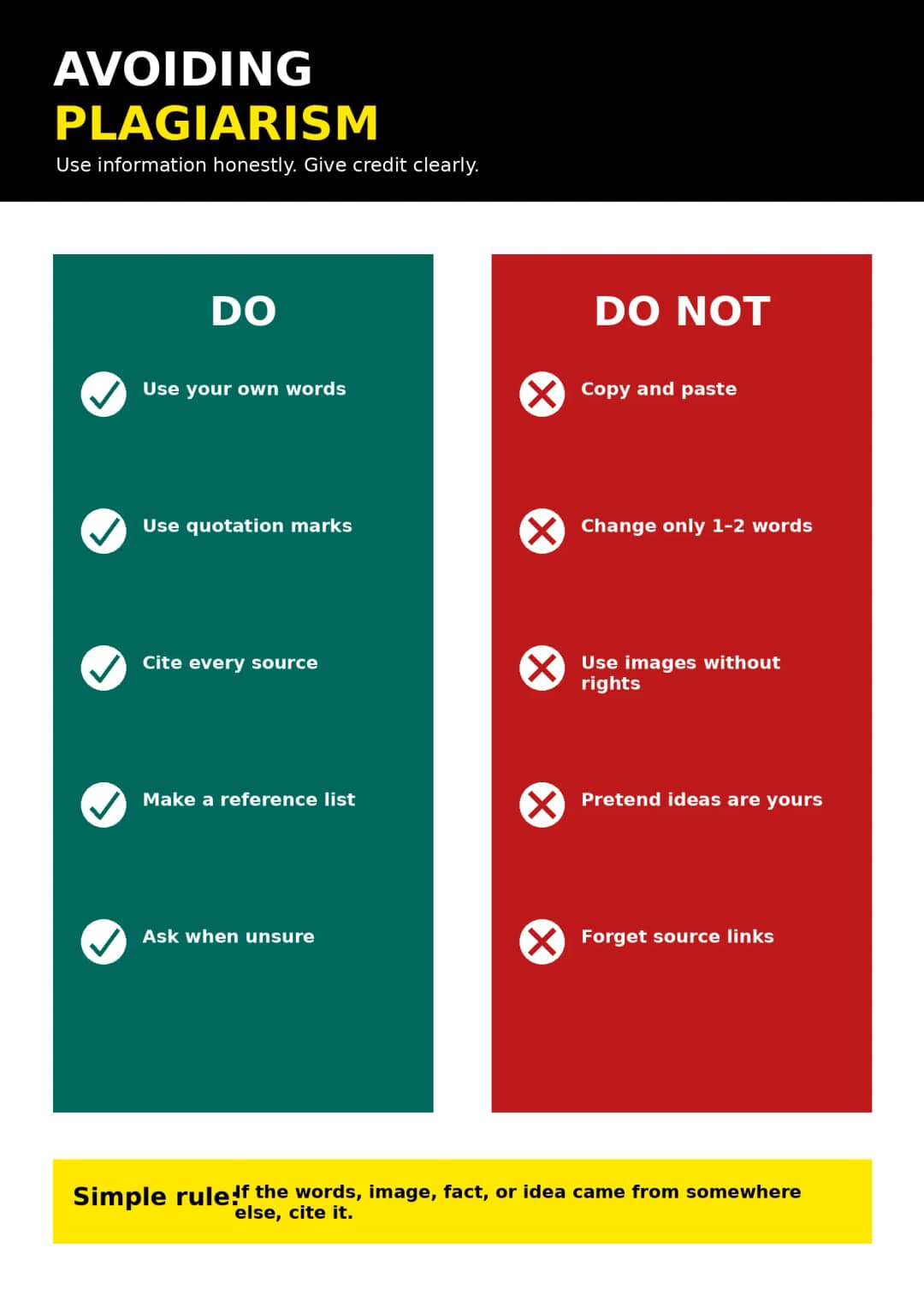 AVOIDING
PLAGIARISM
Use information honestly. Give credit clearly.

DO

Use your own words

Use quotation marks

Cite every source

Make a reference list

Ask when unsure

DO NOT

Copy and paste

Change only 1-2 words

Use images without rights

Pretend ideas are yours

Forget source links

Simple rule: If the words, image, fact, or idea came from somewhere else, cite it.